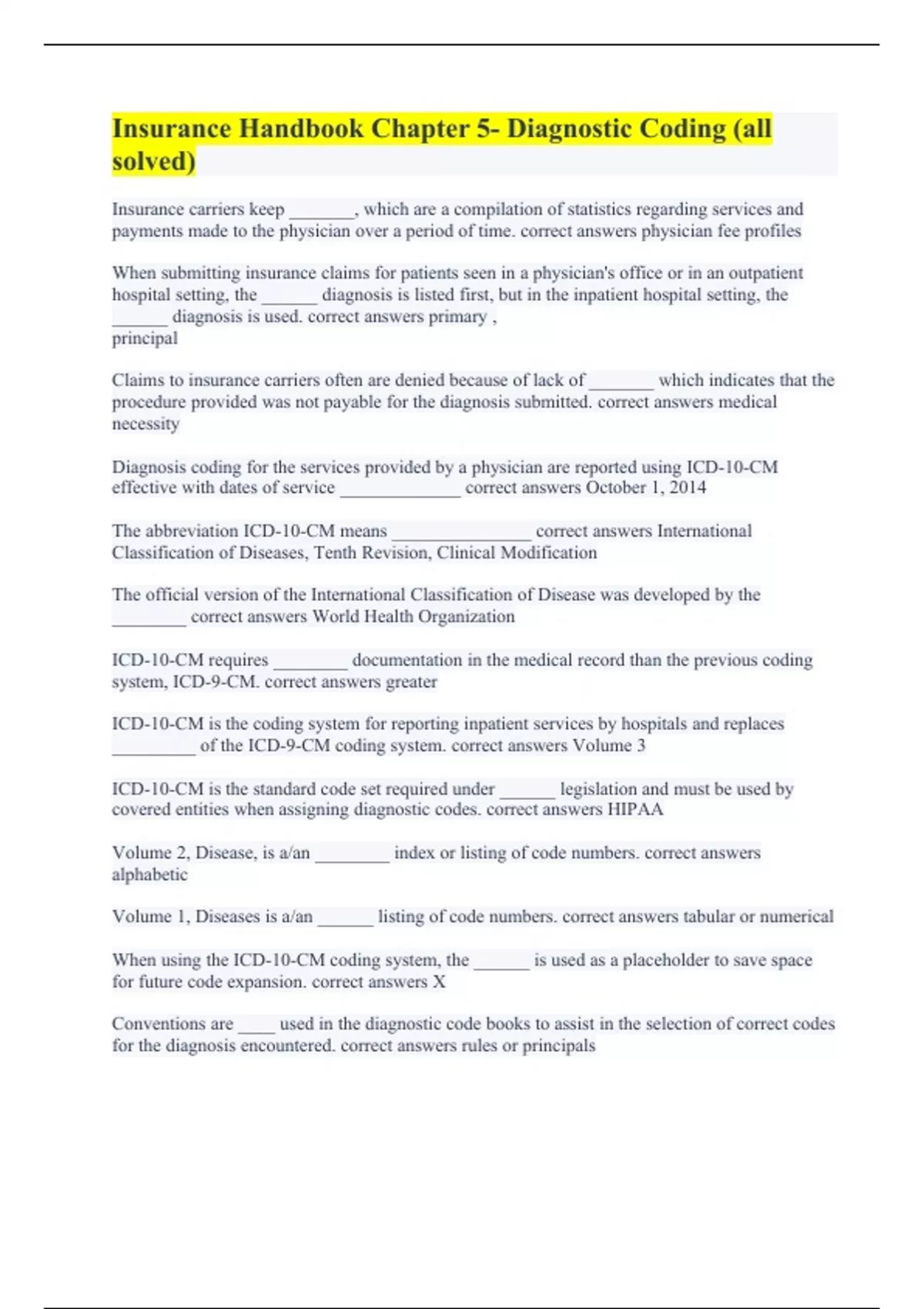 Insurance Handbook Chapter 5- Diagnostic Coding (all solved)

Insurance carriers keep _______, which are a compilation of statistics regarding services and payments made to the physician over a period of time. correct answers physician fee profiles

When submitting insurance claims for patients seen in a physician's office or in an outpatient hospital setting, the ______ diagnosis is listed first, but in the inpatient hospital setting, the ______ diagnosis is used. correct answers primary , principal

Claims to insurance carriers often are denied because of lack of _______ which indicates that the procedure provided was not payable for the diagnosis submitted. correct answers medical necessity

Diagnosis coding for the services provided by a physician are reported using ICD-10-CM effective with dates of service _____________ correct answers October 1, 2014

The abbreviation ICD-10-CM means _______________ correct answers International Classification of Diseases, Tenth Revision, Clinical Modification

The official version of the International Classification of Disease was developed by the ________ correct answers World Health Organization

ICD-10-CM requires ________ documentation in the medical record than the previous coding system, ICD-9-CM. correct answers greater

ICD-10-CM is the coding system for reporting inpatient services by hospitals and replaces _________ of the ICD-9-CM coding system. correct answers Volume 3

ICD-10-CM is the standard code set required under ______ legislation and must be used by covered entities when assigning diagnostic codes. correct answers HIPAA

Volume 2, Disease, is a/an ________ index or listing of code numbers. correct answers alphabetic

Volume 1, Diseases is a/an ______ listing of code numbers. correct answers tabular or numerical

When using the ICD-10-CM coding system, the ______ is used as a placeholder to save space for future code expansion. correct answers X

Conventions are ____ used in the diagnostic code books to assist in the selection of correct codes for the diagnosis encountered. correct answers rules or principals